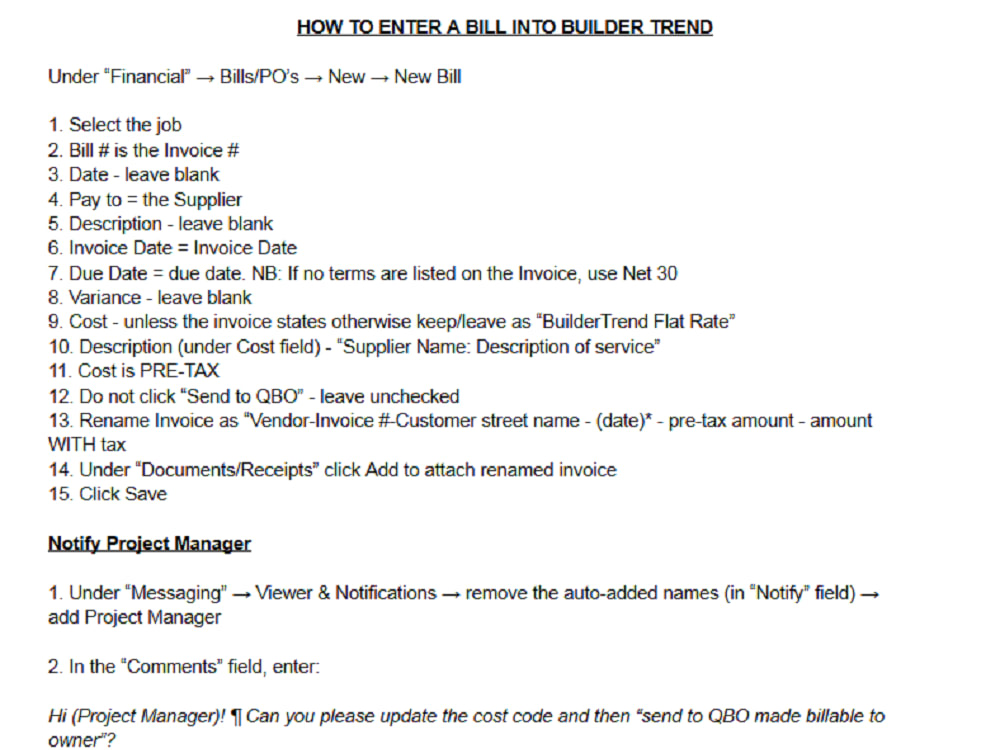 HOW TO ENTER A BILL INTO BUILDER TREND

Under "Financial" → Bills/PO's → New → New Bill

1. Select the job
2. Bill # is the Invoice #
3. Date - leave blank
4. Pay to = the Supplier
5. Description - leave blank
6. Invoice Date = Invoice Date
7. Due Date = due date. NB: If no terms are listed on the Invoice, use Net 30
8. Variance - leave blank
9. Cost - unless the invoice states otherwise keep/leave as "BuilderTrend Flat Rate"
10. Description (under Cost field) - "Supplier Name: Description of service"
11. Cost is PRE-TAX
12. Do not click "Send to QBO" - leave unchecked
13. Rename Invoice as "Vendor-Invoice #-Customer street name - (date)* - pre-tax amount - amount WITH tax
14. Under "Documents/Receipts" click Add to attach renamed invoice
15. Click Save

Notify Project Manager

1. Under "Messaging" → Viewer & Notifications → remove the auto-added names (in "Notify" field) → add Project Manager

2. In the "Comments" field, enter:

Hi (Project Manager)! ¶ Can you please update the cost code and then "send to QBO made billable to owner"?